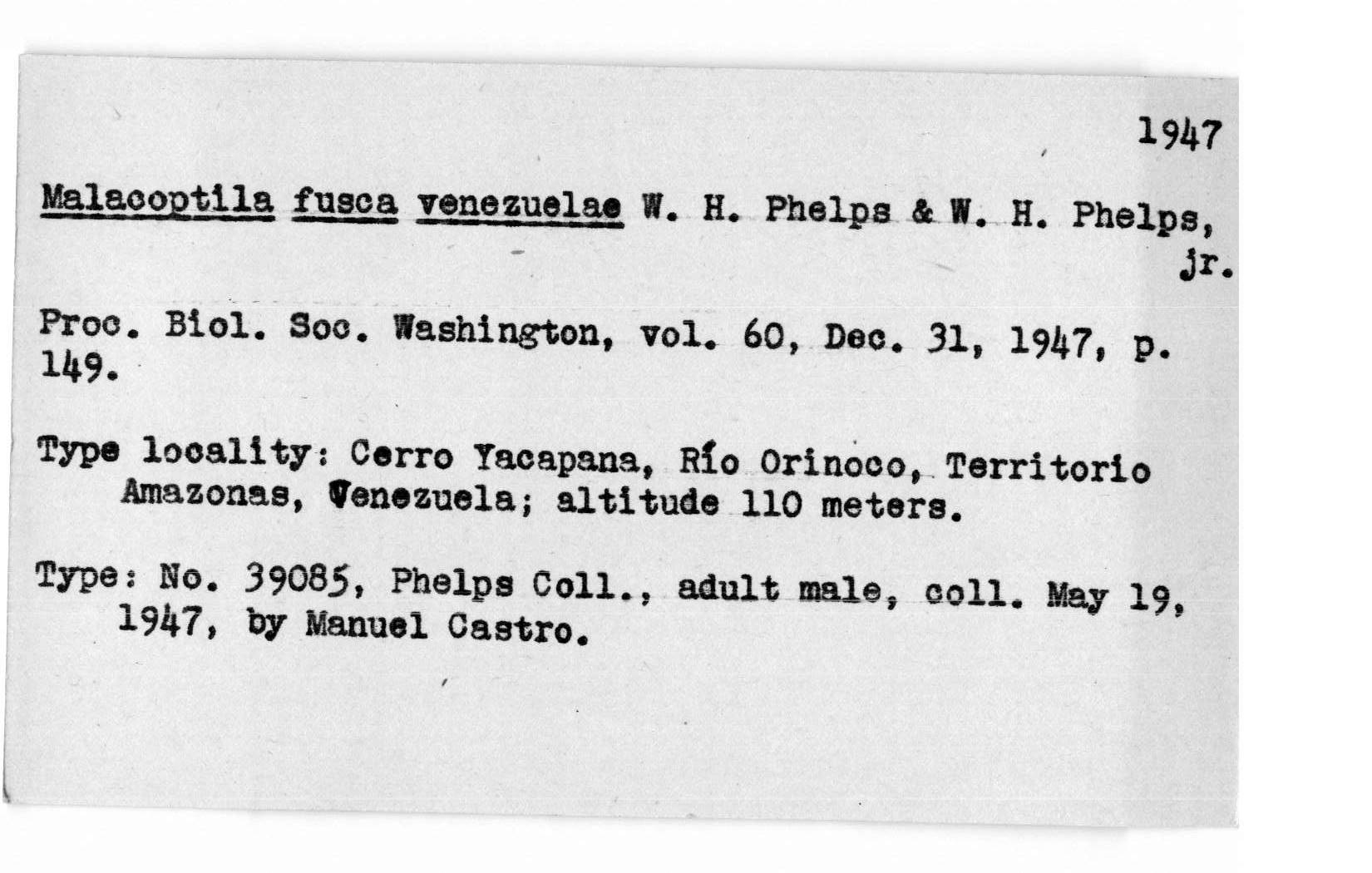 1947

Malacoptila fusca venezuelae W. H. Phelps & W. H. Phelps, jr.

Proc. Biol. Soc. Washington, vol. 60, Dec. 31, 1947, p. 149.

Type locality: Cerro Yacapana, Río Orinoco, Territorio Amazonas, Venezuela; altitude 110 meters.

Type: No. 39085, Phelps Coll., adult male, coll. May 19, 1947, by Manuel Castro.